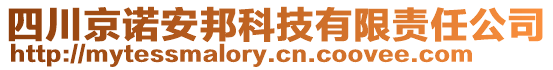 四川京诺安邦科技有限责任公司
http://mytessmalory.cn.coovee.com